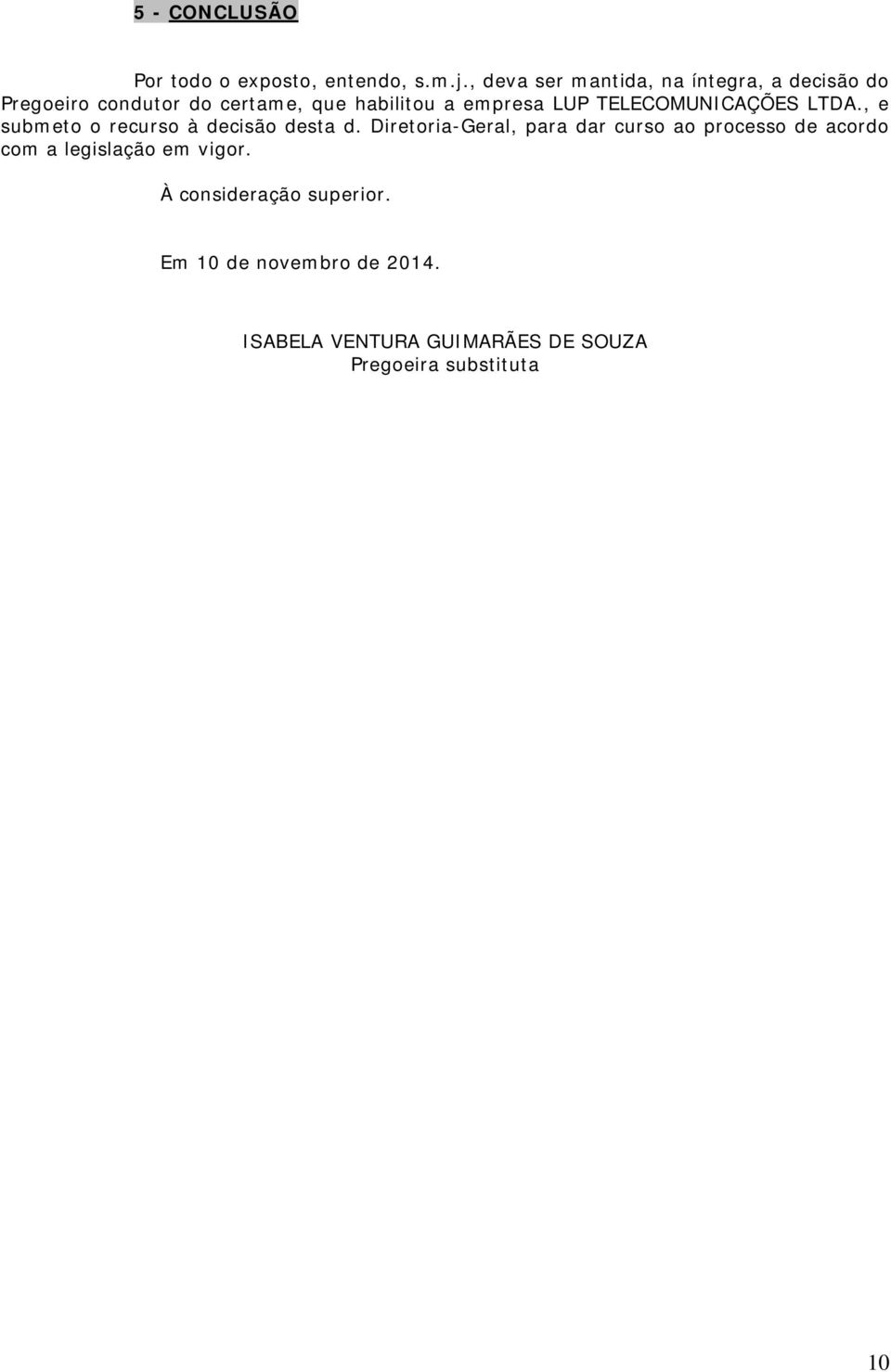 5 - CONCLUSÃO

Por todo o exposto, entendo, s.m.j., deva ser mantida, na íntegra, a decisão do Pregoeiro condutor do certame, que habilitou a empresa LUP TELECOMUNICAÇÕES LTDA., e submeto o recurso à decisão desta d. Diretoria-Geral, para dar curso ao processo de acordo com a legislação em vigor.

À consideração superior.

Em 10 de novembro de 2014.

ISABELA VENTURA GUIMARÃES DE SOUZA
Pregoeira substituta

10